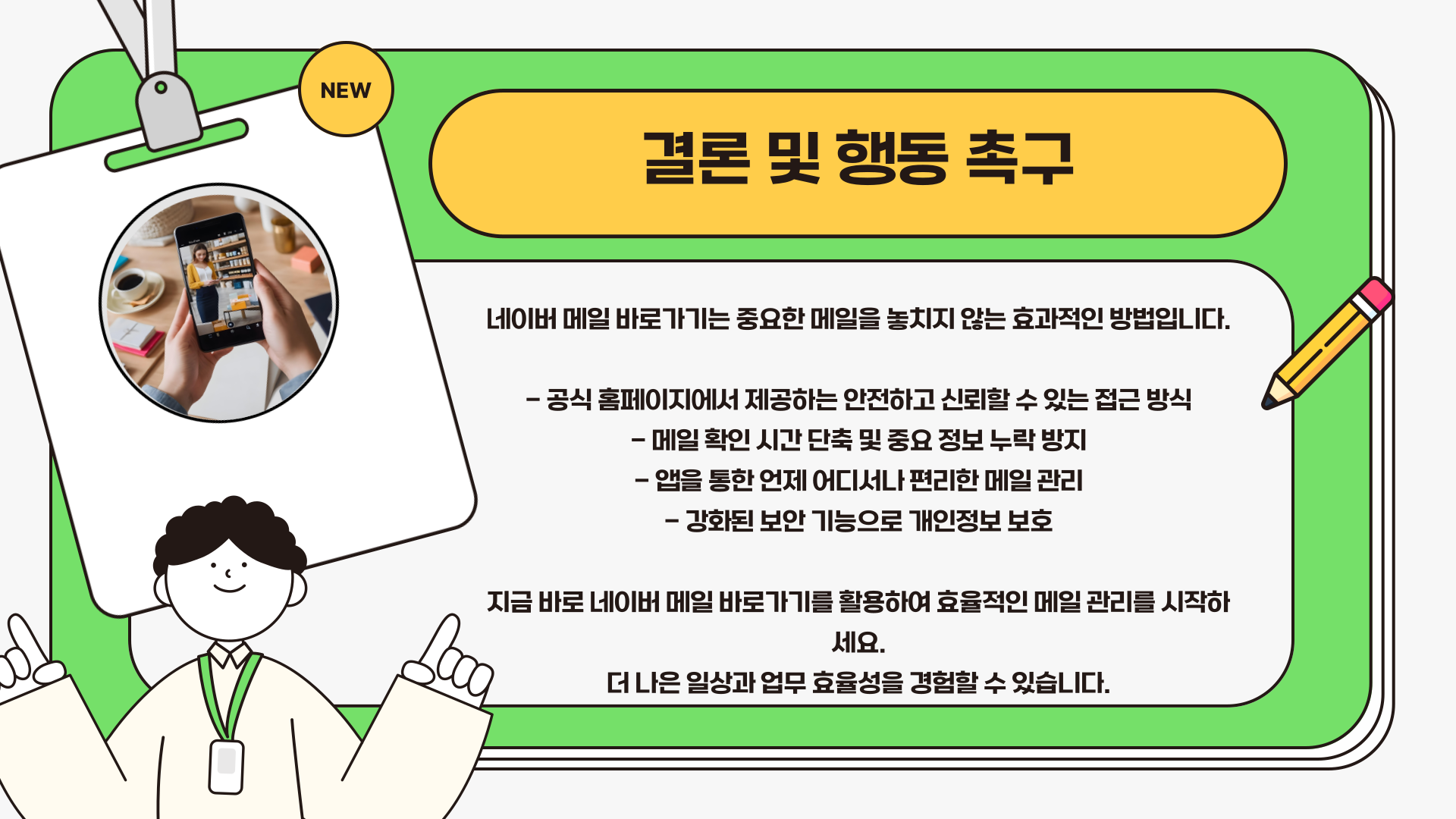 NEW

결론 및 행동 촉구

네이버 메일 바로가기는 중요한 메일을 놓치지 않는 효과적인 방법입니다.

- 공식 홈페이지에서 제공하는 안전하고 신뢰할 수 있는 접근 방식
- 메일 확인 시간 단축 및 중요 정보 누락 방지
- 앱을 통한 언제 어디서나 편리한 메일 관리
- 강화된 보안 기능으로 개인정보 보호

지금 바로 네이버 메일 바로가기를 활용하여 효율적인 메일 관리를 시작하세요.
더 나은 일상과 업무 효율성을 경험할 수 있습니다.